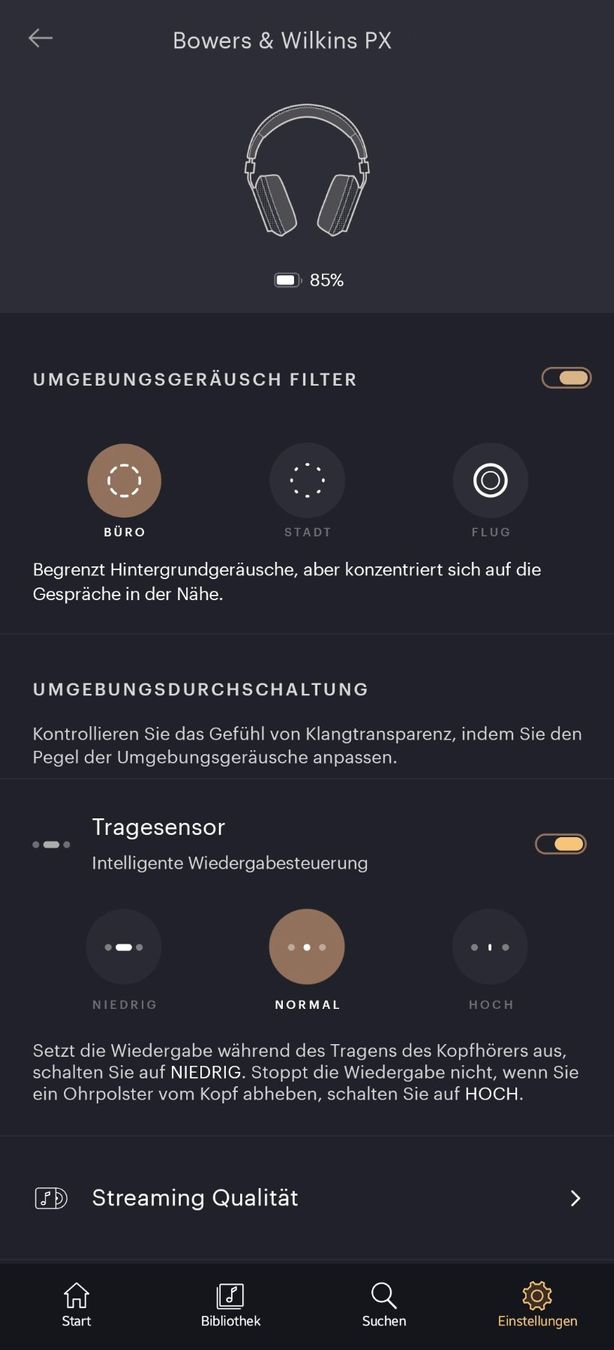 Bowers & Wilkins PX

85%

UMGEBUNGSGERÄUSCH FILTER

BÜRO

STADT

FLUG

Begrenzt Hintergrundgeräusche, aber konzentriert sich auf die Gespräche in der Nähe.

UMGEBUNGSDURCHSCHALTUNG

Kontrollieren Sie das Gefühl von Klangtransparenz, indem Sie den Pegel der Umgebungsgeräusche anpassen.

Tragesensor

Intelligente Wiedergabesteuerung

NIEDRIG

NORMAL

HOCH

Setzt die Wiedergabe während des Tragens des Kopfhörers aus, schalten Sie auf NIEDRIG. Stoppt die Wiedergabe nicht, wenn Sie ein Ohrpolster vom Kopf abheben, schalten Sie auf HOCH.

Streaming Qualität

Start

Bibliothek

Suchen

Einstellungen